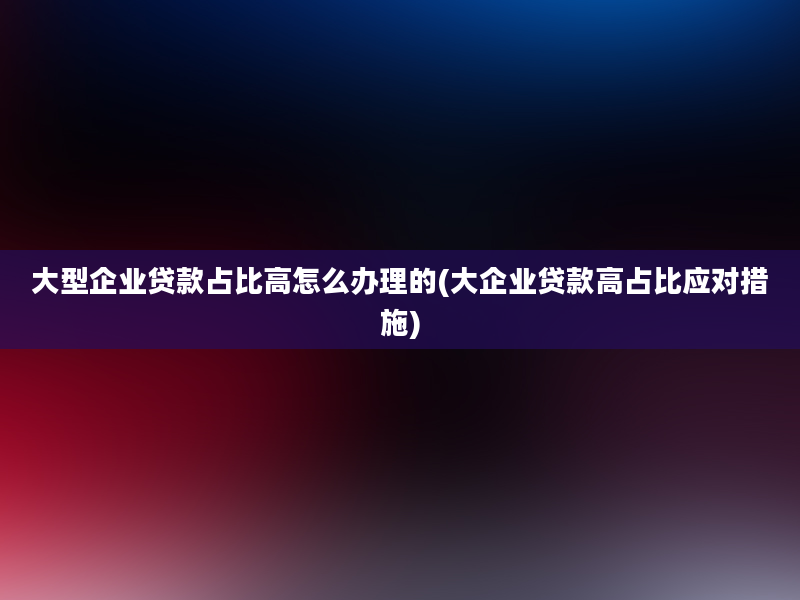 大型企业贷款占比高怎么办理的(大企业贷款高占比应对措施)